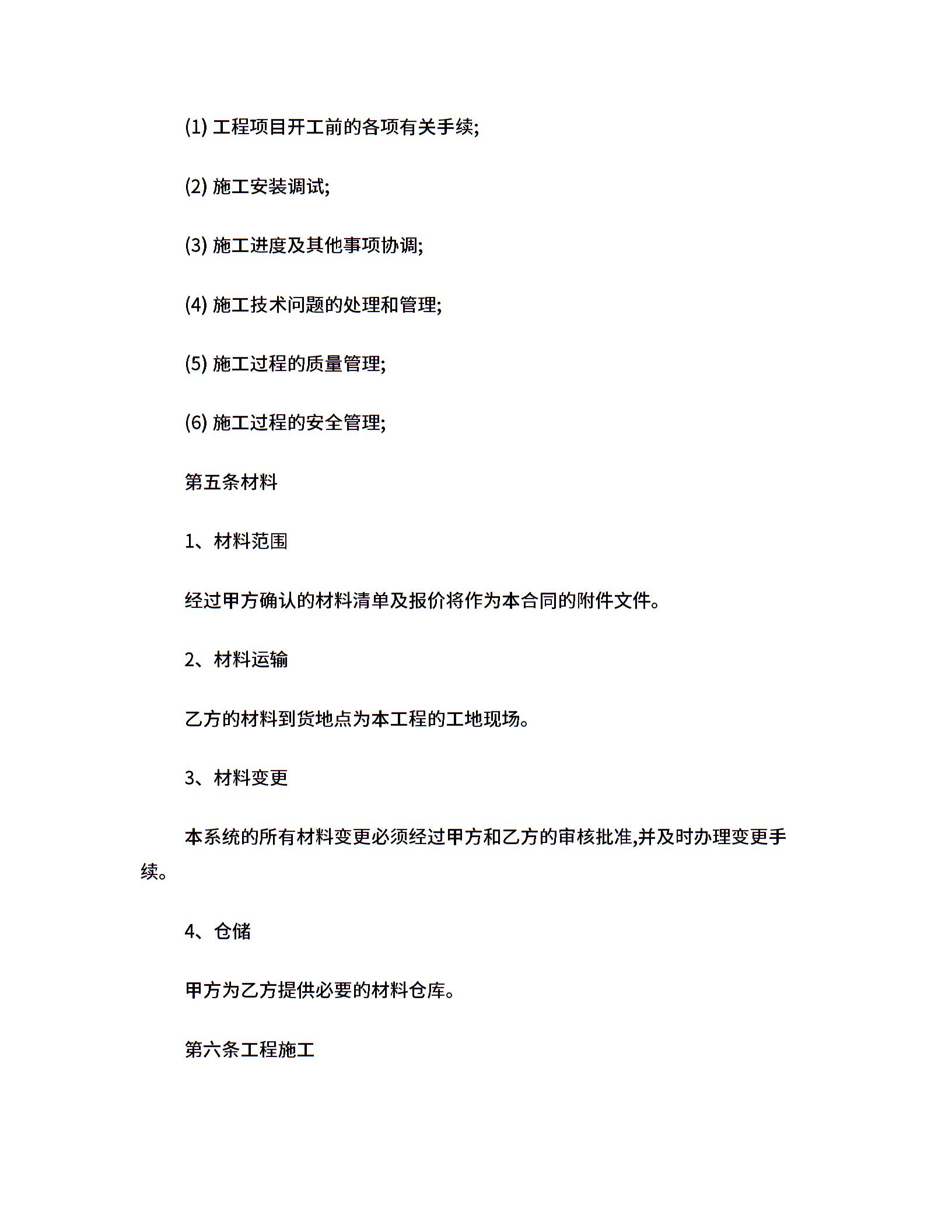 (1) 工程项目开工前的各项有关手续;

(2) 施工安装调试;

(3) 施工进度及其他事项协调;

(4) 施工技术问题的处理和管理;

(5) 施工过程的质量管理;

(6) 施工过程的安全管理;

第五条材料

1、材料范围

经过甲方确认的材料清单及报价将作为本合同的附件文件。

2、材料运输

乙方的材料到货地点为本工程的工地现场。

3、材料变更

本系统的所有材料变更必须经过甲方和乙方的审核批准,并及时办理变更手续。

4、仓储

甲方为乙方提供必要的材料仓库。

第六条工程施工